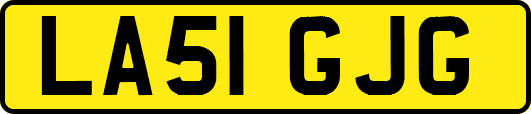 LA51 GJG